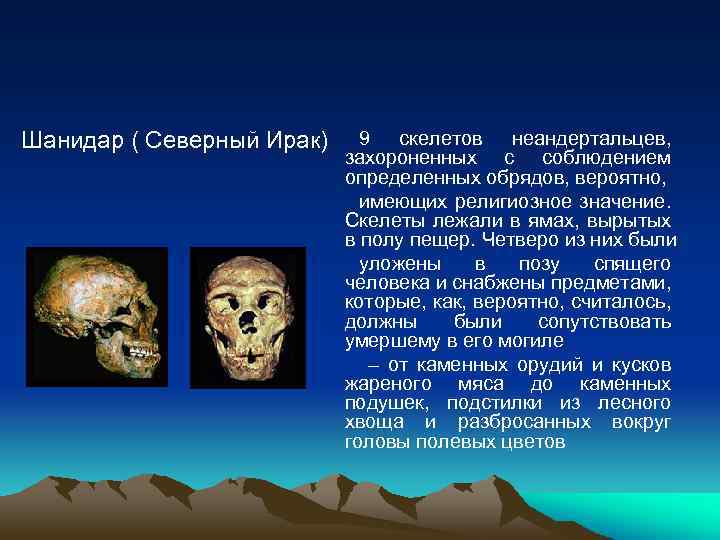 Шанидар ( Северный Ирак)

9 скелетов неандертальцев, захороненных с соблюдением определенных обрядов, вероятно,

имеющих религиозное значение. Скелеты лежали в ямах, вырытых в полу пещер. Четверо из них были

уложены в позу спящего человека и снабжены предметами, которые, как, вероятно, считалось, должны были сопутствовать умершему в его могиле

– от каменных орудий и кусков жареного мяса до каменных подушек, подстилки из лесного хвоща и разбросанных вокруг головы полевых цветов